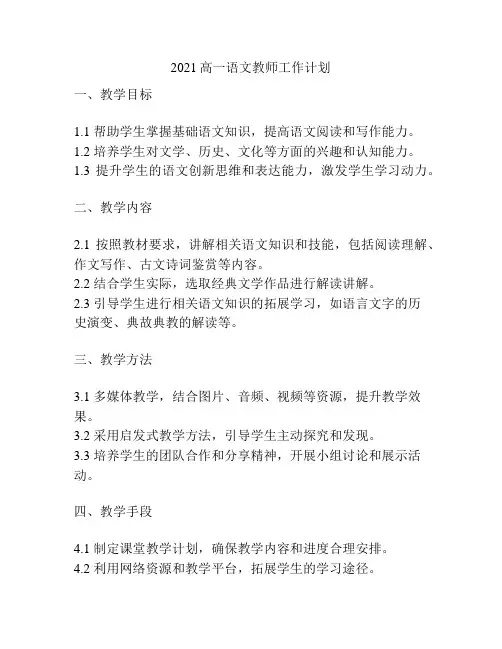 2021 高一语文教师工作计划

一、教学目标

1.1 帮助学生掌握基础语文知识，提高语文阅读和写作能力。
1.2 培养学生对文学、历史、文化等方面的兴趣和认知能力。
1.3 提升学生的语文创新思维和表达能力，激发学生学习动力。

二、教学内容

2.1 按照教材要求，讲解相关语文知识和技能，包括阅读理解、作文写作、古文诗词鉴赏等内容。
2.2 结合学生实际，选取经典文学作品进行解读讲解。
2.3 引导学生进行相关语文知识的拓展学习，如语言文字的历史演变、典故典教的解读等。

三、教学方法

3.1 多媒体教学，结合图片、音频、视频等资源，提升教学效果。
3.2 采用启发式教学方法，引导学生主动探究和发现。
3.3 培养学生的团队合作和分享精神，开展小组讨论和展示活动。

四、教学手段

4.1 制定课堂教学计划，确保教学内容和进度合理安排。
4.2 利用网络资源和教学平台，拓展学生的学习途径。